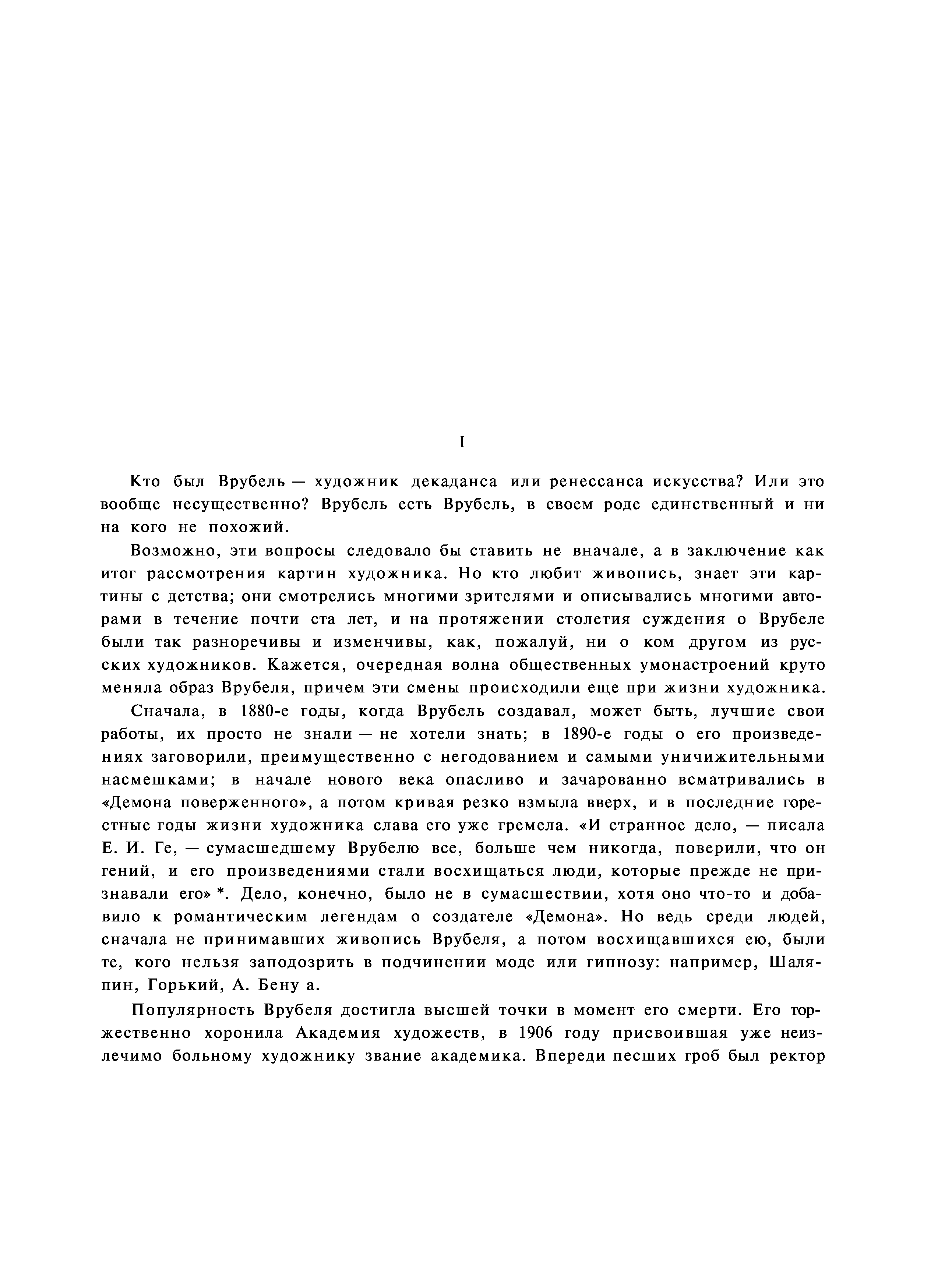 I

Кто был Врубель — художник декаданса или ренессанса искусства? Или это вообще несущественно? Врубель есть Врубель, в своем роде единственный и ни на кого не похожий.

Возможно, эти вопросы следовало бы ставить не вначале, а в заключение как итог рассмотрения картин художника. Но кто любит живопись, знает эти картины с детства; они смотрелись многими зрителями и описывались многими авторами в течение почти ста лет, и на протяжении столетия суждения о Врубеле были так разноречивы и изменчивы, как, пожалуй, ни о ком другом из русских художников. Кажется, очередная волна общественных умонастроений круто меняла образ Врубеля, причем эти смены происходили еще при жизни художника.

Сначала, в 1880-е годы, когда Врубель создавал, может быть, лучшие свои работы, их просто не знали — не хотели знать; в 1890-е годы о его произведениях заговорили, преимущественно с негодованием и самыми уничижительными насмешками; в начале нового века опасливо и зачарованно всматривались в «Демона поверженного», а потом кривая резко взмыла вверх, и в последние горестные годы жизни художника слава его уже гремела. «И странное дело, — писала Е. И. Ге, — сумасшедшему Врубелю все, больше чем никогда, поверили, что он гений, и его произведениями стали восхищаться люди, которые прежде не признавали его» *. Дело, конечно, было не в сумасшествии, хотя оно что-то и добавило к романтическим легендам о создателе «Демона». Но ведь среди людей, сначала не принимавших живопись Врубеля, а потом восхищавшихся ею, были те, кого нельзя заподозрить в подчинении моде или гипнозу: например, Шаляпин, Горький, А. Бену а.

Популярность Врубеля достигла высшей точки в момент его смерти. Его торжественно хоронила Академия художеств, в 1906 году присвоившая уже неизлечимо больному художнику звание академика. Впереди песших гроб был ректор